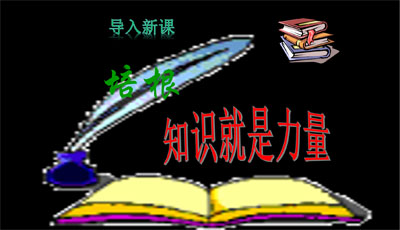 导入新课

培根

知识就是力量